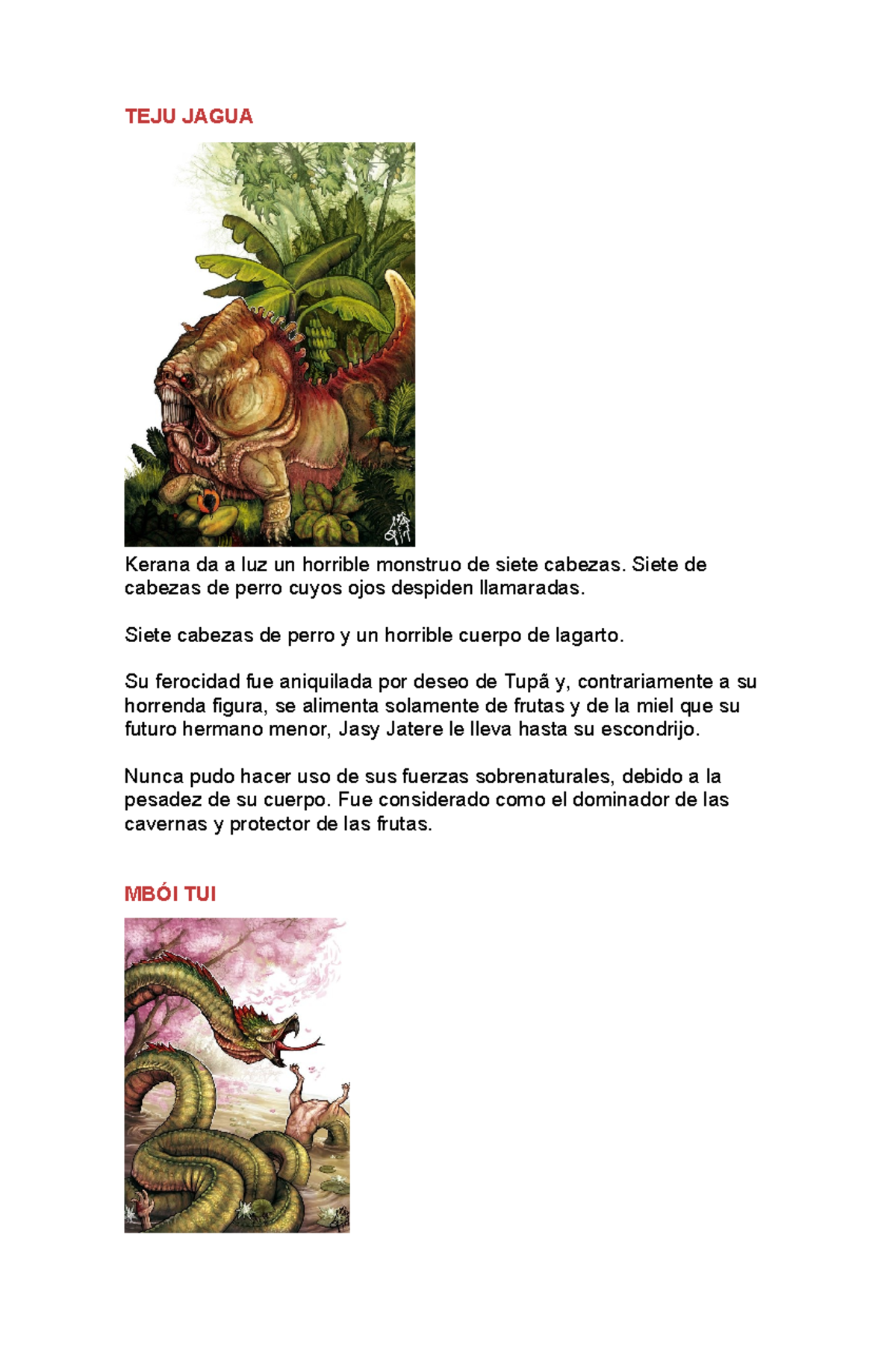 TEJU JAGUA

Kerana da a luz un horrible monstruo de siete cabezas. Siete de cabezas de perro cuyos ojos despiden llamaradas.

Siete cabezas de perro y un horrible cuerpo de lagarto.

Su ferocidad fue aniquilada por deseo de Tupã y, contrariamente a su horrenda figura, se alimenta solamente de frutas y de la miel que su futuro hermano menor, Jasy Jatere le lleva hasta su escondrijo.

Nunca pudo hacer uso de sus fuerzas sobrenaturales, debido a la pesadez de su cuerpo. Fue considerado como el dominador de las cavernas y protector de las frutas.

MBÓI TUI